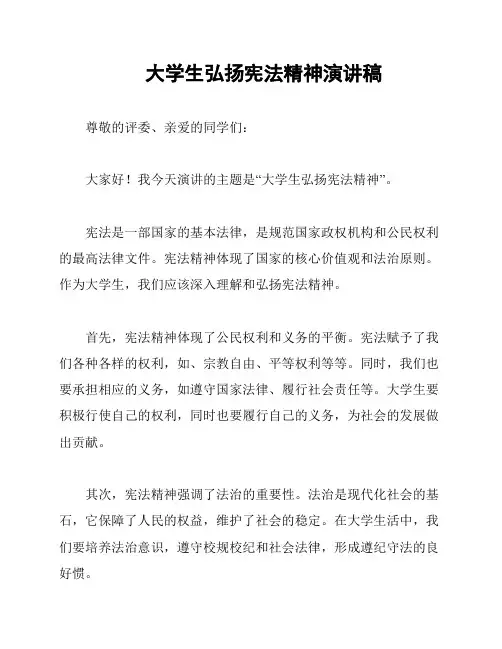 大学生弘扬宪法精神演讲稿

尊敬的评委、亲爱的同学们：

大家好！我今天演讲的主题是“大学生弘扬宪法精神”。

宪法是一部国家的基本法律，是规范国家政权机构和公民权利的最高法律文件。宪法精神体现了国家的核心价值观和法治原则。作为大学生，我们应该深入理解和弘扬宪法精神。

首先，宪法精神体现了公民权利和义务的平衡。宪法赋予了我们各种各样的权利，如、宗教自由、平等权利等等。同时，我们也要承担相应的义务，如遵守国家法律、履行社会责任等。大学生要积极行使自己的权利，同时也要履行自己的义务，为社会的发展做出贡献。

其次，宪法精神强调了法治的重要性。法治是现代化社会的基石，它保障了人民的权益，维护了社会的稳定。在大学生活中，我们要培养法治意识，遵守校规校纪和社会法律，形成遵纪守法的良好惯。